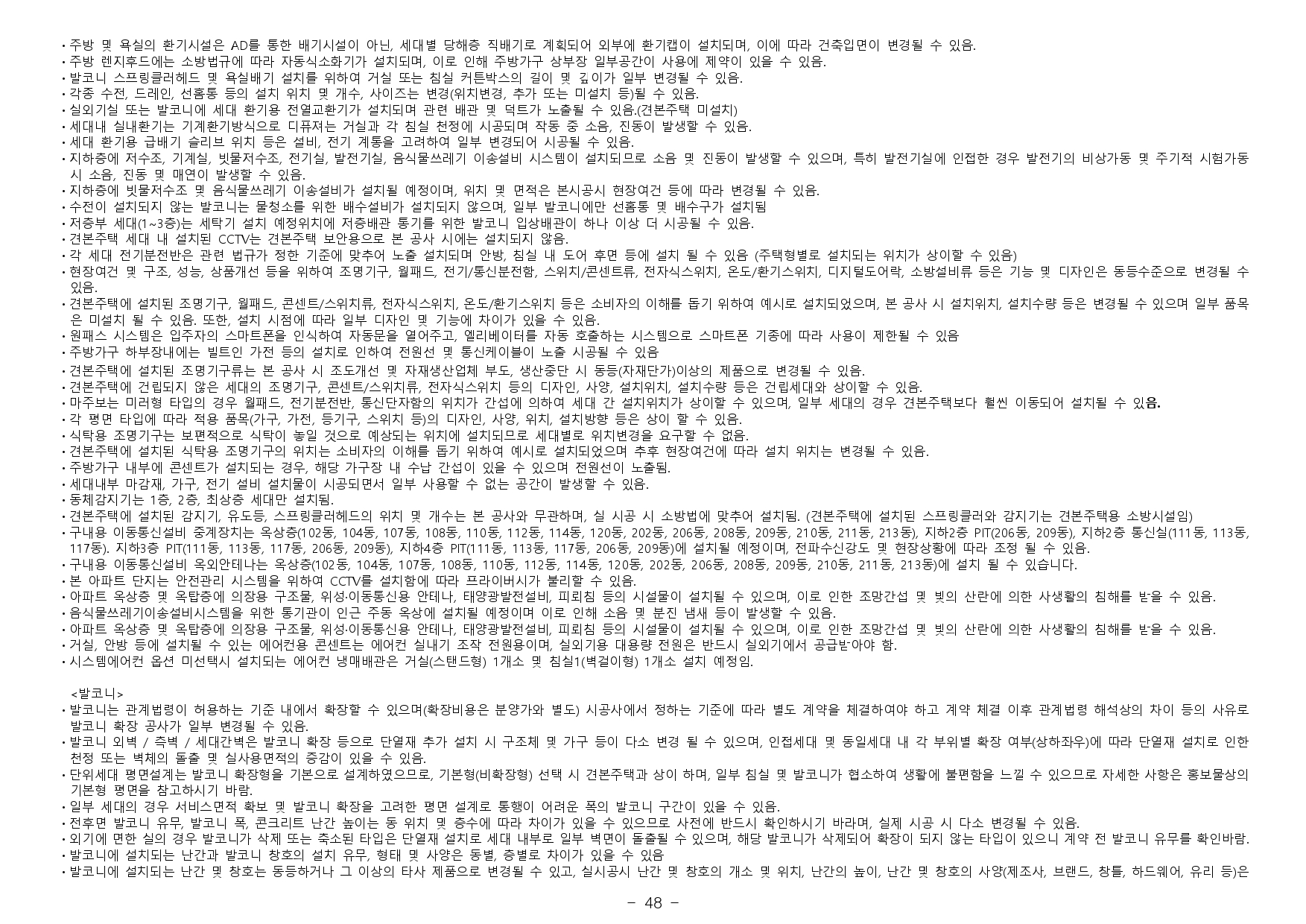 • 주방 및 욕실의 환기시설은 AD를 통한 배기시설이 아닌, 세대별 당해층 직배기로 계획되어 외부에 환기캡이 설치되며, 이에 따라 건축입면이 변경될 수 있음.
• 주방 렌지후드에는 소방법규에 따라 자동식소화기가 설치되며, 이로 인해 주방가구 상부장 일부공간이 사용에 제약이 있을 수 있음.
• 발코니 스프링클러헤드 및 욕실배기 설치를 위하여 거실 또는 침실 커튼박스의 길이 및 깊이가 일부 변경될 수 있음.
• 각종 수전, 드레인, 선홈통 등의 설치 위치 및 개수, 사이즈는 변경(위치변경, 추가 또는 미설치 등)될 수 있음.
• 실외기실 또는 발코니에 세대 환기용 전열교환기가 설치되며 관련 배관 및 덕트가 노출될 수 있음.(견본주택 미설치)
• 세대내 실내환기는 기계환기방식으로 디퓨져는 거실과 각 침실 천정에 시공되며 작동 중 소음, 진동이 발생할 수 있음.
• 세대 환기용 급배기 슬리브 위치 등은 설비, 전기 계통을 고려하여 일부 변경되어 시공될 수 있음.
• 지하층에 저수조, 기계실, 빗물저수조, 전기실, 발전기실, 음식물쓰레기 이송설비 시스템이 설치되므로 소음 및 진동이 발생할 수 있으며, 특히 발전기실에 인접한 경우 발전기의 비상가동 및 주기적 시험가동 시 소음, 진동 및 매연이 발생할 수 있음.
• 지하층에 빗물저수조 및 음식물쓰레기 이송설비가 설치될 예정이며, 위치 및 면적은 본시공시 현장여건 등에 따라 변경될 수 있음.
• 수전이 설치되지 않는 발코니는 물청소를 위한 배수설비가 설치되지 않으며, 일부 발코니에만 선홈통 및 배수구가 설치됨
• 저층부 세대(1~3층)는 세탁기 설치 예정위치에 저층배관 통기를 위한 발코니 입상배관이 하나 이상 더 시공될 수 있음.
• 견본주택 세대 내 설치된 CCTV는 견본주택 보안용으로 본 공사 시에는 설치되지 않음.
• 각 세대 전기분전반은 관련 법규가 정한 기준에 맞추어 노출 설치되며 안방, 침실 내 도어 후면 등에 설치 될 수 있음 (주택형별로 설치되는 위치가 상이할 수 있음)
• 현장여건 및 구조, 성능, 상품개선 등을 위하여 조명기구, 월패드, 전기/통신분전함, 스위치/콘센트류, 전자식스위치, 온도/환기스위치, 디지털도어락, 소방설비류 등은 기능 및 디자인은 동등수준으로 변경될 수 있음.
• 견본주택에 설치된 조명기구, 월패드, 콘센트/스위치류, 전자식스위치, 온도/환기스위치 등은 소비자의 이해를 돕기 위하여 예시로 설치되었으며, 본 공사 시 설치위치, 설치수량 등은 변경될 수 있으며 일부 품목은 미설치 될 수 있음. 또한, 설치 시점에 따라 일부 디자인 및 기능에 차이가 있을 수 있음.
• 원패스 시스템은 입주자의 스마트폰을 인식하여 자동문을 열어주고, 엘리베이터를 자동 호출하는 시스템으로 스마트폰 기종에 따라 사용이 제한될 수 있음
• 주방가구 하부장내에는 빌트인 가전 등의 설치로 인하여 전원선 및 통신케이블이 노출 시공될 수 있음
• 견본주택에 설치된 조명기구류는 본 공사 시 조도개선 및 자재생산업체 부도, 생산중단 시 동등(자재단가)이상의 제품으로 변경될 수 있음.
• 견본주택에 건립되지 않은 세대의 조명기구, 콘센트/스위치류, 전자식스위치 등의 디자인, 사양, 설치위치, 설치수량 등은 건립세대와 상이할 수 있음.
• 마주보는 미러형 타입의 경우 월패드, 전기분전반, 통신단자함의 위치가 간섭에 의하여 세대 간 설치위치가 상이할 수 있으며, 일부 세대의 경우 견본주택보다 훨씬 이동되어 설치될 수 있음.
• 각 평면 타입에 따라 적용 품목(가구, 가전, 등기구, 스위치 등)의 디자인, 사양, 위치, 설치방향 등은 상이 할 수 있음.
• 식탁용 조명기구는 보편적으로 식탁이 놓일 것으로 예상되는 위치에 설치되므로 세대별로 위치변경을 요구할 수 없음.
• 견본주택에 설치된 식탁용 조명기구의 위치는 소비자의 이해를 돕기 위하여 예시로 설치되었으며 추후 현장여건에 따라 설치 위치는 변경될 수 있음.
• 주방가구 내부에 콘센트가 설치되는 경우, 해당 가구장 내 수납 간섭이 있을 수 있으며 전원선이 노출됨.
• 세대내부 마감재, 가구, 전기 설비 설치물이 시공되면서 일부 사용할 수 없는 공간이 발생할 수 있음.
• 동체감지기는 1층, 2층, 최상층 세대만 설치됨.
• 견본주택에 설치된 감지기, 유도등, 스프링클러헤드의 위치 및 개수는 본 공사와 무관하며, 실 시공 시 소방법에 맞추어 설치됨. (견본주택에 설치된 스프링클러와 감지기는 견본주택용 소방시설임)
• 구내용 이동통신설비 중계장치는 옥상층(102동, 104동, 107동, 108동, 110동, 112동, 114동, 120동, 202동, 206동, 208동, 209동, 210동, 211동, 213동), 지하2층 PIT(206동, 209동), 지하2층 통신실(111동, 113동, 117동). 지하3층 PIT(111동, 113동, 117동, 206동, 209동), 지하4층 PIT(111동, 113동, 117동, 206동, 209동)에 설치될 예정이며, 전파수신강도 및 현장상황에 따라 조정 될 수 있음.
• 구내용 이동통신설비 옥외안테나는 옥상층(102동, 104동, 107동, 108동, 110동, 112동, 114동, 120동, 202동, 206동, 208동, 209동, 210동, 211동, 213동)에 설치 될 수 있습니다.
• 본 아파트 단지는 안전관리 시스템을 위하여 CCTV를 설치함에 따라 프라이버시가 불리할 수 있음.
• 아파트 옥상층 및 옥탑층에 의장용 구조물, 위성·이동통신용 안테나, 태양광발전설비, 피뢰침 등의 시설물이 설치될 수 있으며, 이로 인한 조망간섭 및 빛의 산란에 의한 사생활의 침해를 받을 수 있음.
• 음식물쓰레기이송설비시스템을 위한 통기관이 인근 주동 옥상에 설치될 예정이며 이로 인해 소음 및 분진 냄새 등이 발생할 수 있음.
• 아파트 옥상층 및 옥탑층에 의장용 구조물, 위성·이동통신용 안테나, 태양광발전설비, 피뢰침 등의 시설물이 설치될 수 있으며, 이로 인한 조망간섭 및 빛의 산란에 의한 사생활의 침해를 받을 수 있음.
• 거실, 안방 등에 설치될 수 있는 에어컨용 콘센트는 에어컨 실내기 조작 전원용이며, 실외기용 대용량 전원은 반드시 실외기에서 공급받아야 함.
• 시스템에어컨 옵션 미선택시 설치되는 에어컨 냉매배관은 거실(스탠드형) 1개소 및 침실1(벽걸이형) 1개소 설치 예정임.

<발코니>
• 발코니는 관계법령이 허용하는 기준 내에서 확장할 수 있으며(확장비용은 분양가와 별도) 시공사에서 정하는 기준에 따라 별도 계약을 체결하여야 하고 계약 체결 이후 관계법령 해석상의 차이 등의 사유로 발코니 확장 공사가 일부 변경될 수 있음.
• 발코니 외벽 / 측벽 / 세대간벽은 발코니 확장 등으로 단열재 추가 설치 시 구조체 및 가구 등이 다소 변경 될 수 있으며, 인접세대 및 동일세대 내 각 부위별 확장 여부(상하좌우)에 따라 단열재 설치로 인한 천정 또는 벽체의 돌출 및 실사용면적의 증감이 있을 수 있음.
• 단위세대 평면설계는 발코니 확장형을 기본으로 설계하였으므로, 기본형(비확장형) 선택 시 견본주택과 상이 하며, 일부 침실 및 발코니가 협소하여 생활에 불편함을 느낄 수 있으므로 자세한 사항은 홍보물상의 기본형 평면을 참고하시기 바람.
• 일부 세대의 경우 서비스면적 확보 및 발코니 확장을 고려한 평면 설계로 통행이 어려운 폭의 발코니 구간이 있을 수 있음.
• 전후면 발코니 유무, 발코니 폭, 콘크리트 난간 높이는 동 위치 및 층수에 따라 차이가 있을 수 있으므로 사전에 반드시 확인하시기 바라며, 실제 시공 시 다소 변경될 수 있음.
• 외기에 면한 실의 경우 발코니가 삭제 또는 축소된 타입은 단열재 설치로 세대 내부로 일부 벽면이 돌출될 수 있으며, 해당 발코니가 삭제되어 확장이 되지 않는 타입이 있으니 계약 전 발코니 유무를 확인바람.
• 발코니에 설치되는 난간과 발코니 창호의 설치 유무, 형태 및 사양은 동별, 층별로 차이가 있을 수 있음
• 발코니에 설치되는 난간 및 창호는 동등하거나 그 이상의 타사 제품으로 변경될 수 있고, 실시공시 난간 및 창호의 개소 및 위치, 난간의 높이, 난간 및 창호의 사양(제조사, 브랜드, 창틀, 하드웨어, 유리 등)은

- 48 -